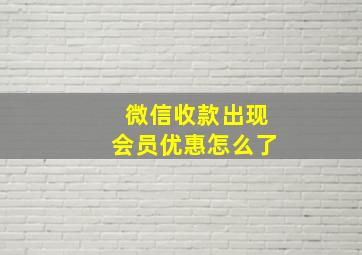 微信收款出现
会员优惠怎么了